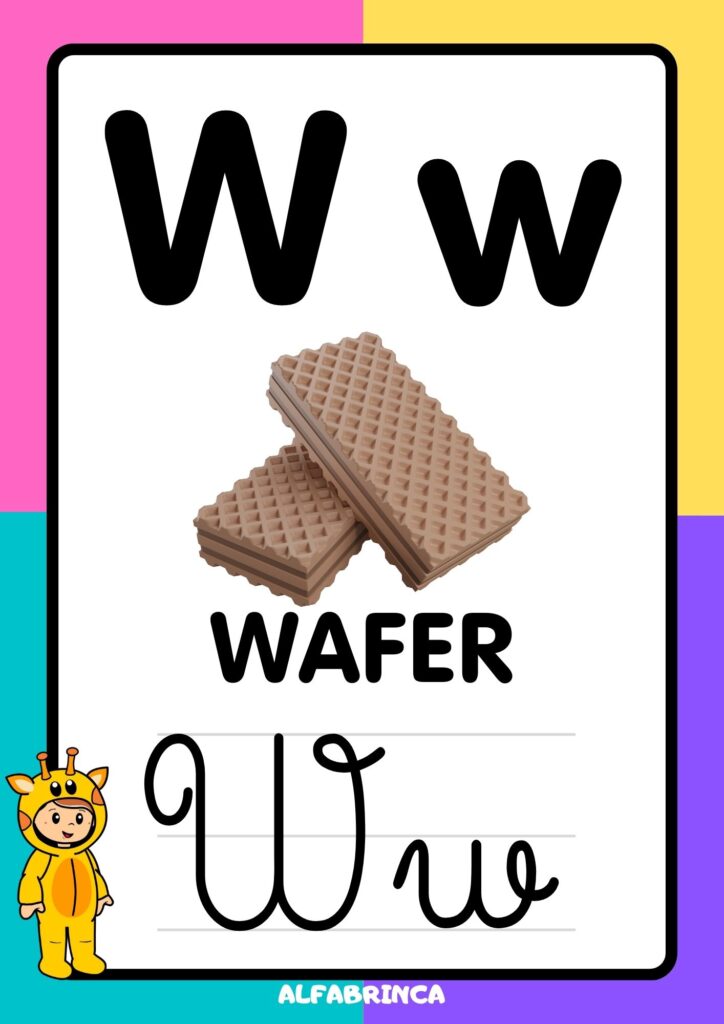 W w

WAFER

W w

ALFABRINCA